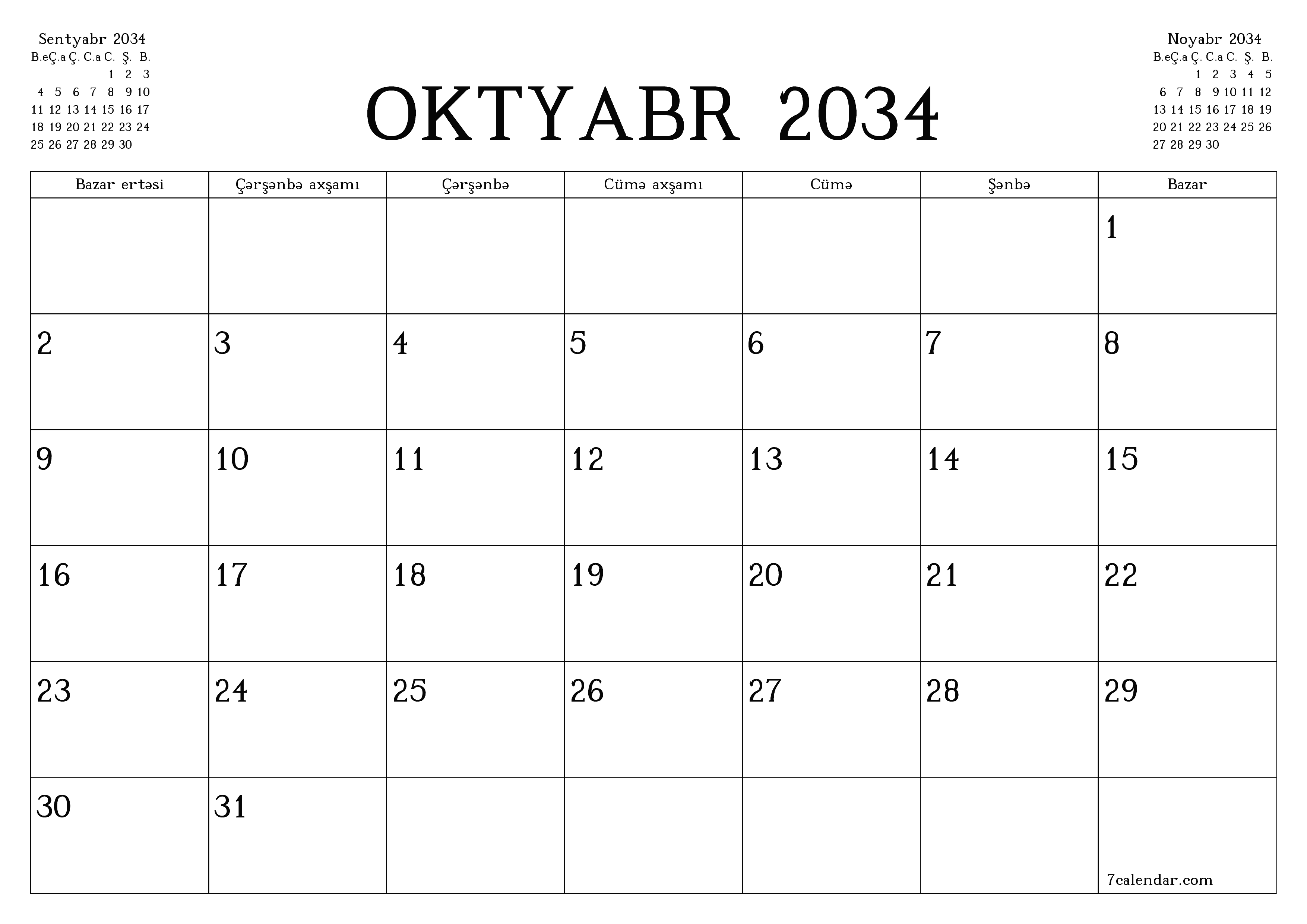 Sentyabr 2034

| B.e | Ç.a | Ç. | C.a | C. | Ş. | B. |
|---|---|---|---|---|---|---|
| | | | | 1 | 2 | 3 |
| 4 | 5 | 6 | 7 | 8 | 9 | 10 |
| 11 | 12 | 13 | 14 | 15 | 16 | 17 |
| 18 | 19 | 20 | 21 | 22 | 23 | 24 |
| 25 | 26 | 27 | 28 | 29 | 30 | |

OKTYABR 2034

Noyabr 2034

| B.e | Ç.a | Ç. | C.a | C. | Ş. | B. |
|---|---|---|---|---|---|---|
| | | 1 | 2 | 3 | 4 | 5 |
| 6 | 7 | 8 | 9 | 10 | 11 | 12 |
| 13 | 14 | 15 | 16 | 17 | 18 | 19 |
| 20 | 21 | 22 | 23 | 24 | 25 | 26 |
| 27 | 28 | 29 | 30 | | | |

| Bazar ertəsi | Çərşənbə axşamı | Çərşənbə | Cümə axşamı | Cümə | Şənbə | Bazar |
|---|---|---|---|---|---|---|
| | | | | | | 1 |
| 2 | 3 | 4 | 5 | 6 | 7 | 8 |
| 9 | 10 | 11 | 12 | 13 | 14 | 15 |
| 16 | 17 | 18 | 19 | 20 | 21 | 22 |
| 23 | 24 | 25 | 26 | 27 | 28 | 29 |
| 30 | 31 | | | | | 7calendar.com |